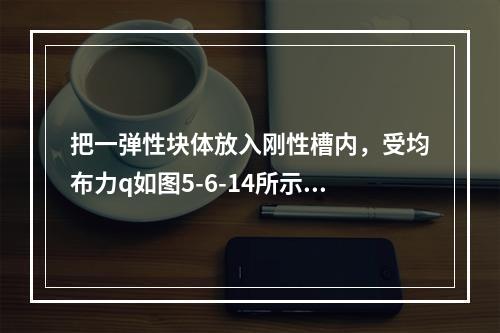 把一弹性块体放入刚性槽内，受均布力q如图5-6-14所示...